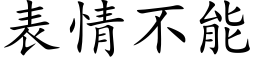 表情不能